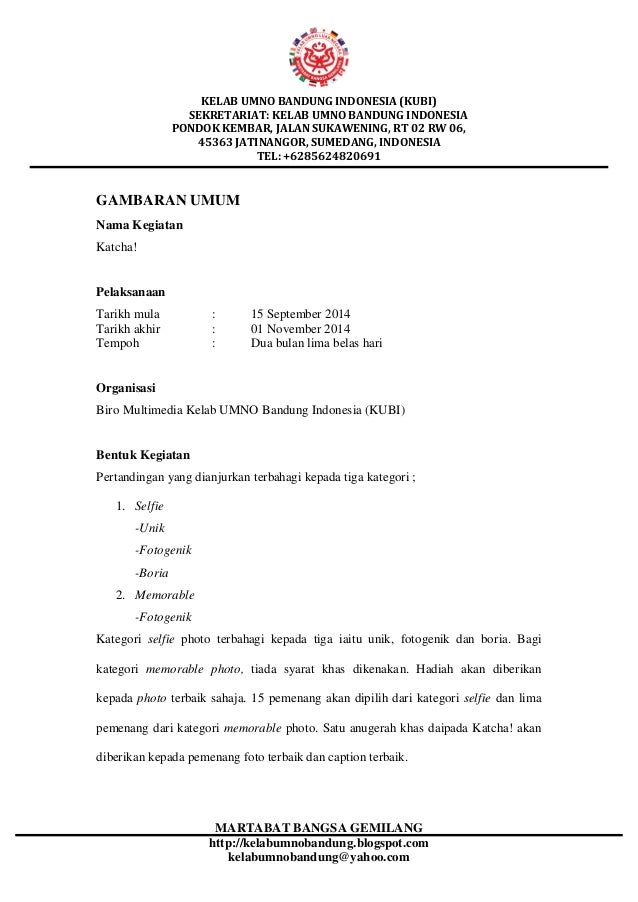 KELAB UMNO BANDUNG INDONESIA (KUBI)
SEKRETARIAT: KELAB UMNO BANDUNG INDONESIA
PONDOK KEMBAR, JALAN SUKAWENING, RT 02 RW 06,
45363 JATINANGOR, SUMEDANG, INDONESIA
TEL: +6285624820691

GAMBARAN UMUM

Nama Kegiatan
Katcha!

Pelaksanaan
Tarikh mula : 15 September 2014
Tarikh akhir : 01 November 2014
Tempoh : Dua bulan lima belas hari

Organisasi
Biro Multimedia Kelab UMNO Bandung Indonesia (KUBI)

Bentuk Kegiatan
Pertandingan yang dianjurkan terbahagi kepada tiga kategori ;

1. Selfie
-Unik
-Fotogenik
-Boria
2. Memorable
-Fotogenik

Kategori selfie photo terbahagi kepada tiga iaitu unik, fotogenik dan boria. Bagi kategori memorable photo, tiada syarat khas dikenakan. Hadiah akan diberikan kepada photo terbaik sahaja. 15 pemenang akan dipilih dari kategori selfie dan lima pemenang dari kategori memorable photo. Satu anugerah khas daipada Katcha! akan diberikan kepada pemenang foto terbaik dan caption terbaik.

MARTABAT BANGSA GEMILANG
http://kelabumnobandung.blogspot.com
kelabumnobandung@yahoo.com